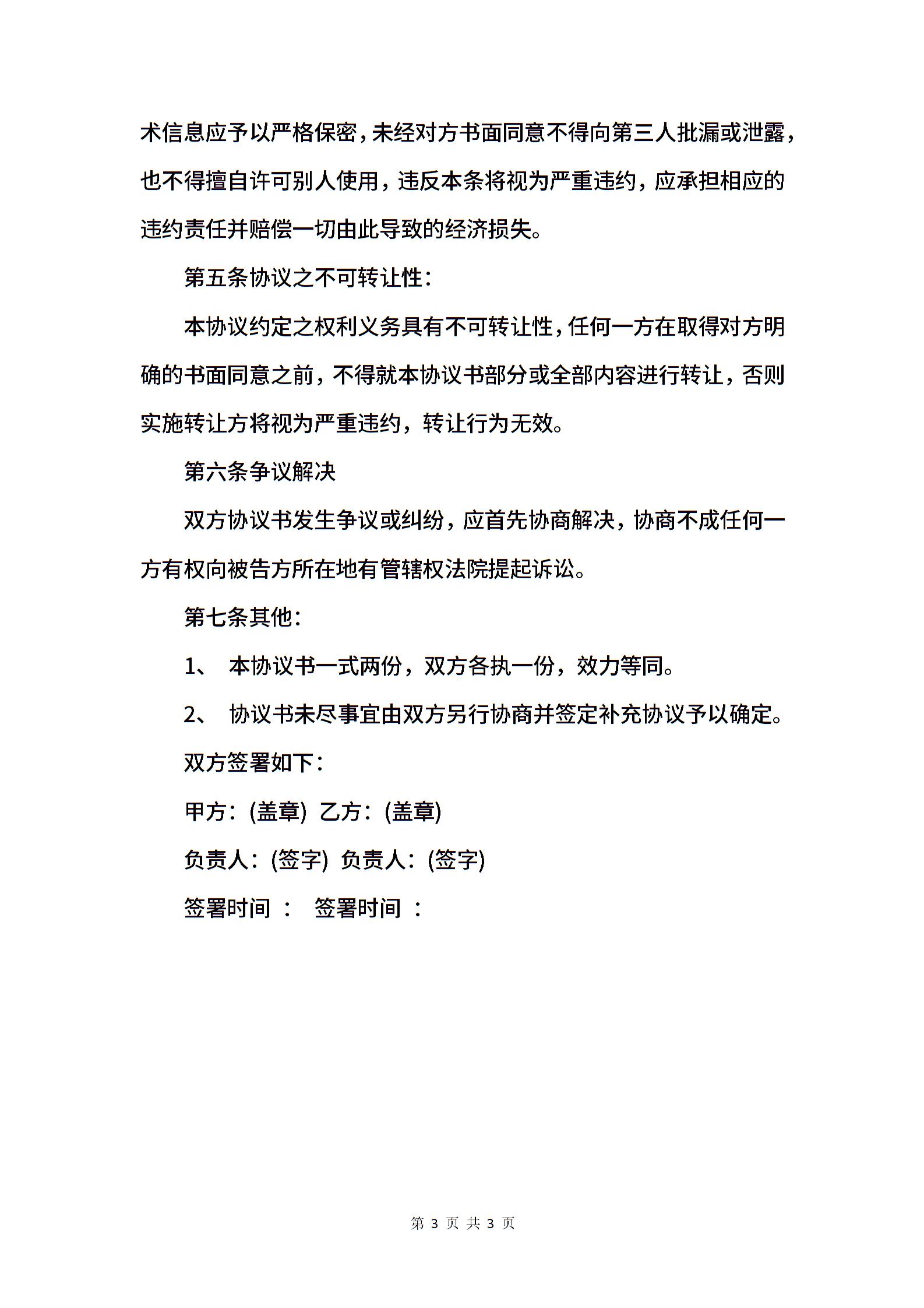 术信息应予以严格保密，未经对方书面同意不得向第三人批漏或泄露，也不得擅自许可别人使用，违反本条将视为严重违约，应承担相应的违约责任并赔偿一切由此导致的经济损失。

第五条协议之不可转让性：

本协议约定之权利义务具有不可转让性，任何一方在取得对方明确的书面同意之前，不得就本协议书部分或全部内容进行转让，否则实施转让方将视为严重违约，转让行为无效。

第六条争议解决

双方协议书发生争议或纠纷，应首先协商解决，协商不成任何一方有权向被告方所在地有管辖权法院提起诉讼。

第七条其他：

1、 本协议书一式两份，双方各执一份，效力等同。

2、 协议书未尽事宜由双方另行协商并签定补充协议予以确定。

双方签署如下：

甲方：(盖章) 乙方：(盖章)

负责人：(签字) 负责人：(签字)

签署时间 ： 签署时间 ：

第 3 页 共 3 页